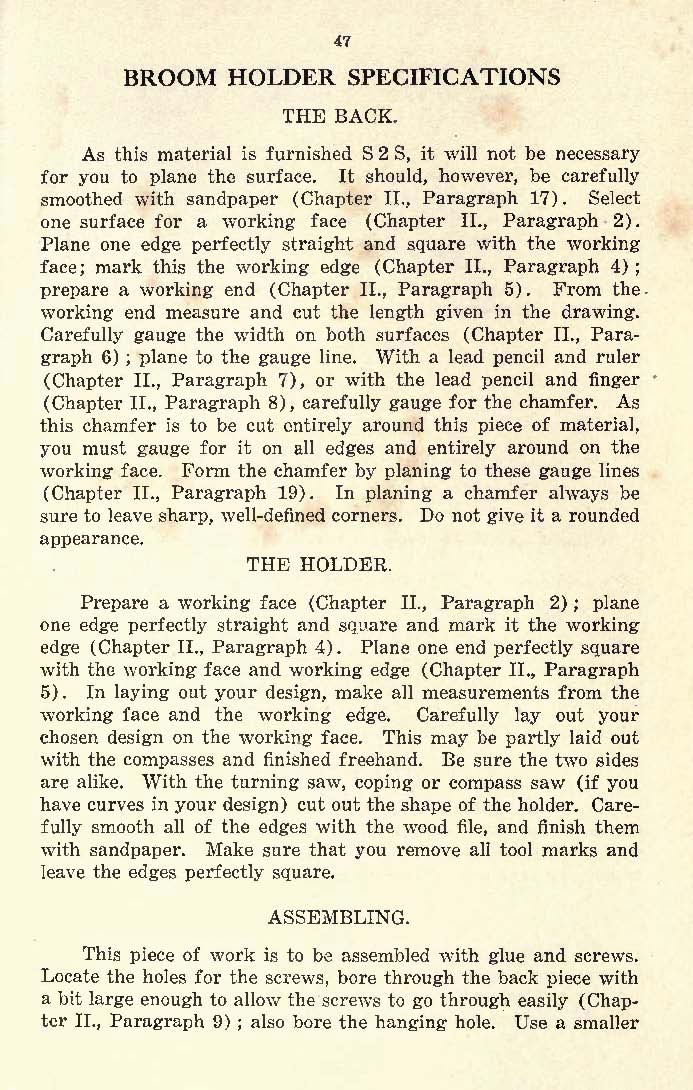 47

BROOM HOLDER SPECIFICATIONS

THE BACK.

As this material is furnished S 2 S, it will not be necessary for you to plane the surface. It should, however, be carefully smoothed with sandpaper (Chapter II., Paragraph 17). Select one surface for a working face (Chapter II., Paragraph 2). Plane one edge perfectly straight and square with the working face; mark this the working edge (Chapter II., Paragraph 4); prepare a working end (Chapter II., Paragraph 5). From the working end measure and cut the length given in the drawing. Carefully gauge the width on both surfaces (Chapter II., Paragraph 6); plane to the gauge line. With a lead pencil and ruler (Chapter II., Paragraph 7), or with the lead pencil and finger (Chapter II., Paragraph 8), carefully gauge for the chamfer. As this chamfer is to be cut entirely around this piece of material, you must gauge for it on all edges and entirely around on the working face. Form the chamfer by planing to these gauge lines (Chapter II., Paragraph 19). In planing a chamfer always be sure to leave sharp, well-defined corners. Do not give it a rounded appearance.

THE HOLDER.

Prepare a working face (Chapter II., Paragraph 2); plane one edge perfectly straight and square and mark it the working edge (Chapter II., Paragraph 4). Plane one end perfectly square with the working face and working edge (Chapter II., Paragraph 5). In laying out your design, make all measurements from the working face and the working edge. Carefully lay out your chosen design on the working face. This may be partly laid out with the compasses and finished freehand. Be sure the two sides are alike. With the turning saw, coping or compass saw (if you have curves in your design) cut out the shape of the holder. Carefully smooth all of the edges with the wood file, and finish them with sandpaper. Make sure that you remove all tool marks and leave the edges perfectly square.

ASSEMBLING.

This piece of work is to be assembled with glue and screws. Locate the holes for the screws, bore through the back piece with a bit large enough to allow the screws to go through easily (Chapter II., Paragraph 9); also bore the hanging hole. Use a smaller